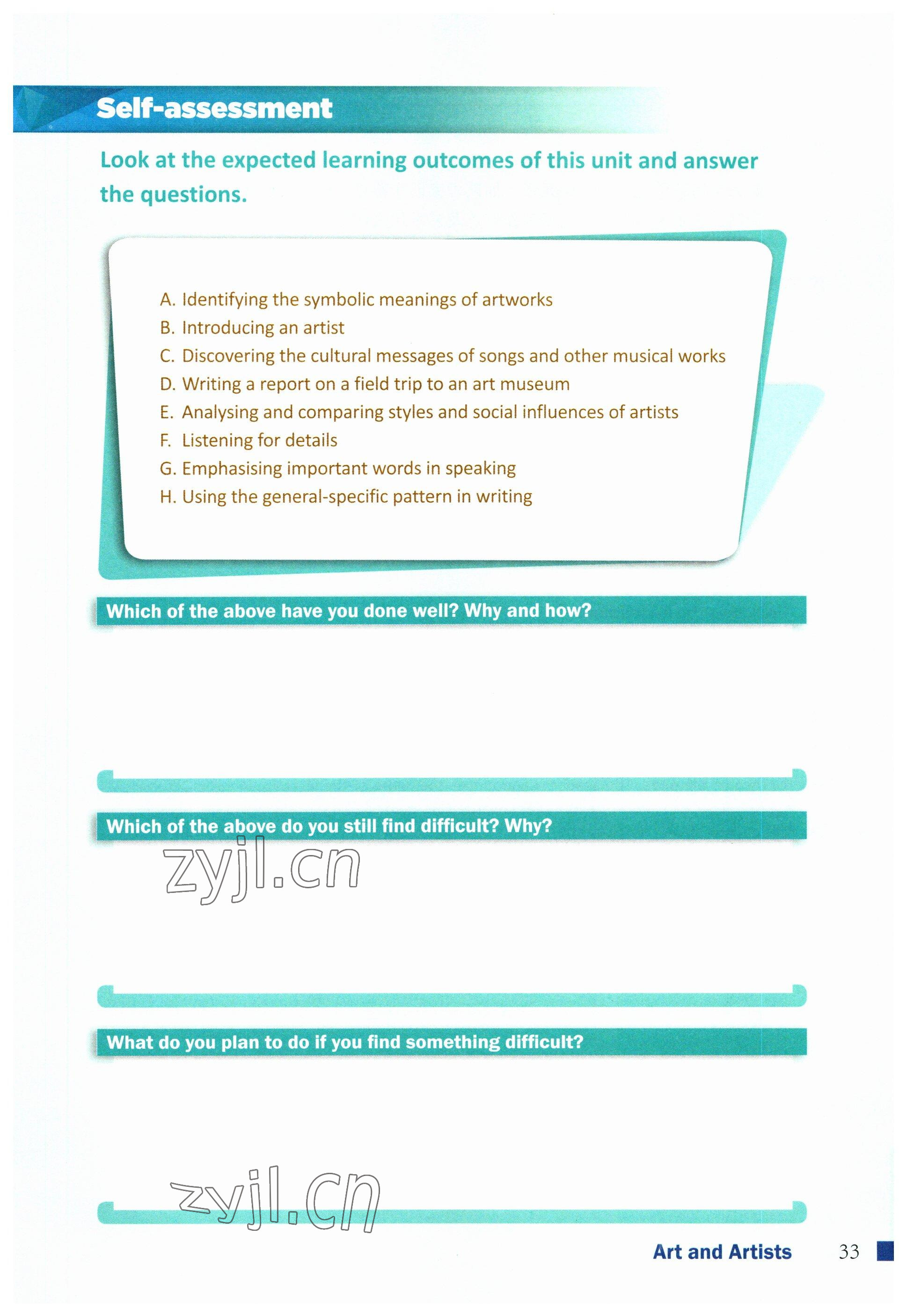 Self-assessment

Look at the expected learning outcomes of this unit and answer the questions.

A. Identifying the symbolic meanings of artworks
B. Introducing an artist
C. Discovering the cultural messages of songs and other musical works
D. Writing a report on a field trip to an art museum
E. Analysing and comparing styles and social influences of artists
F. Listening for details
G. Emphasising important words in speaking
H. Using the general-specific pattern in writing

Which of the above have you done well? Why and how?

Which of the above do you still find difficult? Why?

zyjl.cn

What do you plan to do if you find something difficult?

zyjl.cn

Art and Artists 33